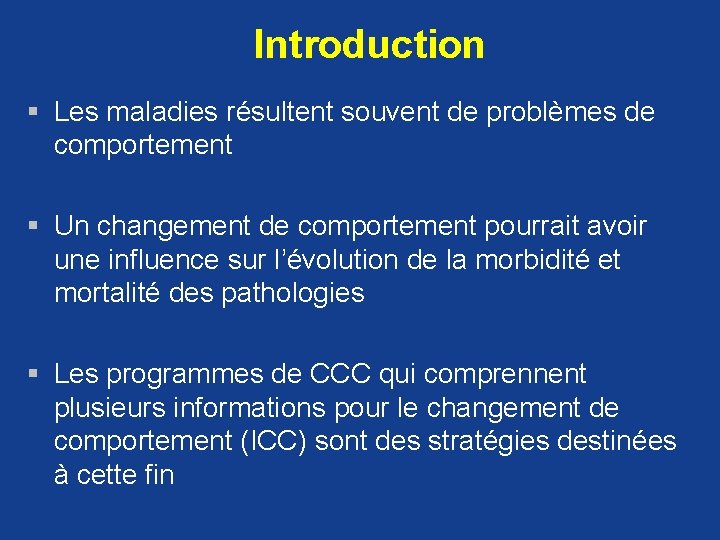 Introduction

▪ Les maladies résultent souvent de problèmes de comportement

▪ Un changement de comportement pourrait avoir une influence sur l'évolution de la morbidité et mortalité des pathologies

▪ Les programmes de CCC qui comprennent plusieurs informations pour le changement de comportement (ICC) sont des stratégies destinées à cette fin